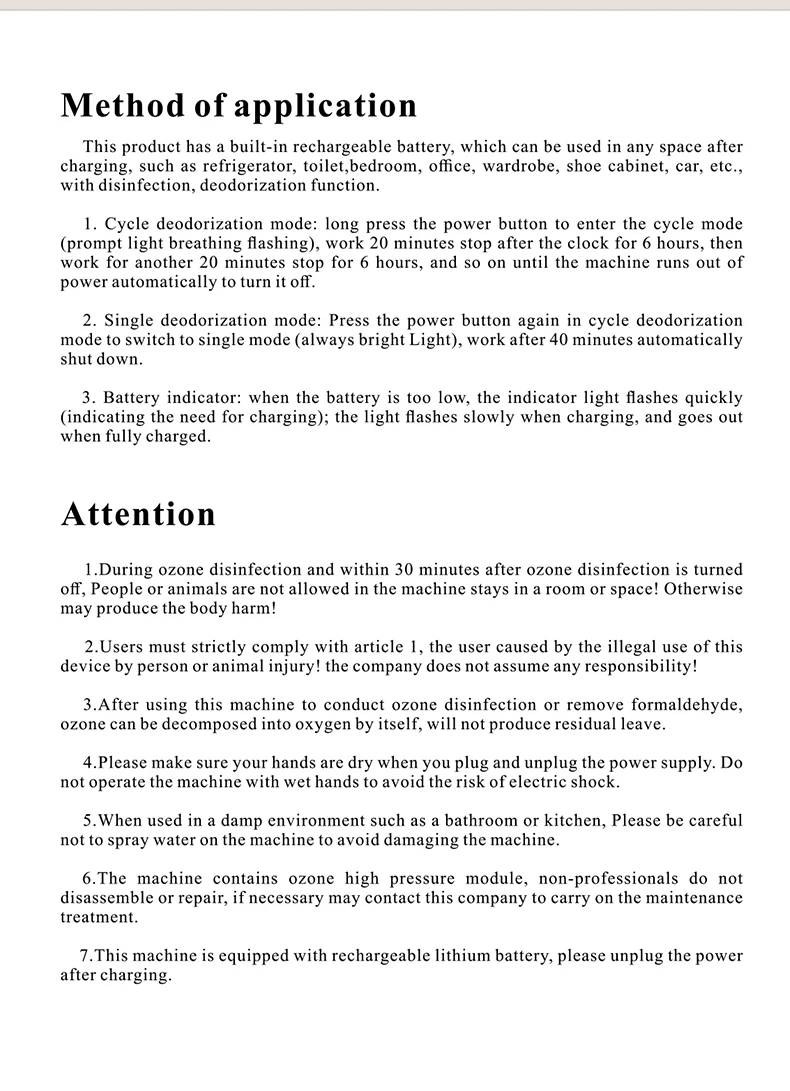 Method of application

This product has a built-in rechargeable battery, which can be used in any space after charging, such as refrigerator, toilet,bedroom, office, wardrobe, shoe cabinet, car, etc., with disinfection, deodorization function.

1. Cycle deodorization mode: long press the power button to enter the cycle mode (prompt light breathing flashing), work 20 minutes stop after the clock for 6 hours, then work for another 20 minutes stop for 6 hours, and so on until the machine runs out of power automatically to turn it off.

2. Single deodorization mode: Press the power button again in cycle deodorization mode to switch to single mode (always bright Light), work after 40 minutes automatically shut down.

3. Battery indicator: when the battery is too low, the indicator light flashes quickly (indicating the need for charging); the light flashes slowly when charging, and goes out when fully charged.

Attention

1.During ozone disinfection and within 30 minutes after ozone disinfection is turned off, People or animals are not allowed in the machine stays in a room or space! Otherwise may produce the body harm!

2.Users must strictly comply with article 1, the user caused by the illegal use of this device by person or animal injury! the company does not assume any responsibility!

3.After using this machine to conduct ozone disinfection or remove formaldehyde, ozone can be decomposed into oxygen by itself, will not produce residual leave.

4.Please make sure your hands are dry when you plug and unplug the power supply. Do not operate the machine with wet hands to avoid the risk of electric shock.

5.When used in a damp environment such as a bathroom or kitchen, Please be careful not to spray water on the machine to avoid damaging the machine.

6.The machine contains ozone high pressure module, non-professionals do not disassemble or repair, if necessary may contact this company to carry on the maintenance treatment.

7.This machine is equipped with rechargeable lithium battery, please unplug the power after charging.